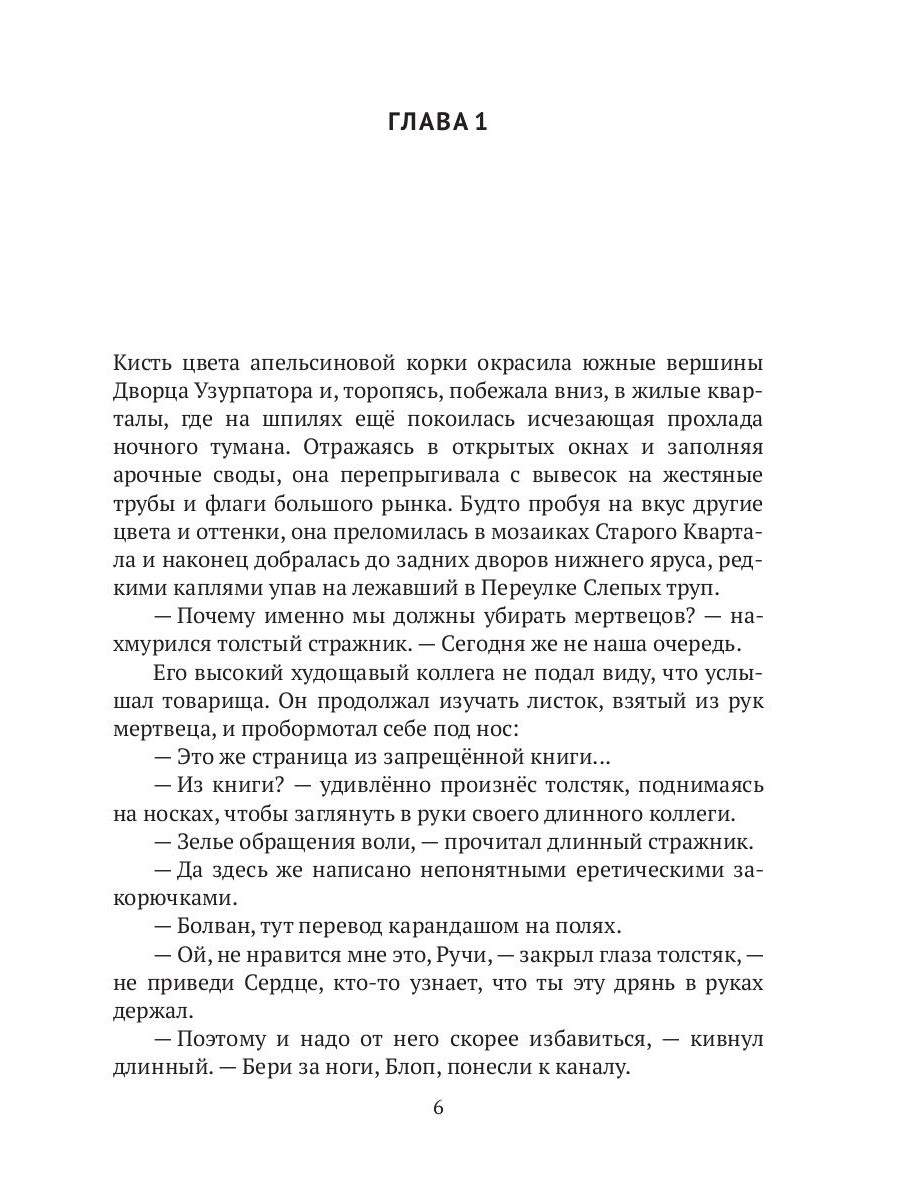 ГЛАВА 1

Кисть цвета апельсиновой корки окрасила южные вершины Дворца Узурпатора и, торопясь, побежала вниз, в жилые кварталы, где на шпилях ещё покоилась исчезающая прохлада ночного тумана. Отражаясь в открытых окнах и заполняя арочные своды, она перепрыгивала с вывесок на жестяные трубы и флаги большого рынка. Будто пробуя на вкус другие цвета и оттенки, она преломилась в мозаиках Старого Квартала и наконец добралась до задних дворов нижнего яруса, редкими каплями упав на лежавший в Переулке Слепых труп.

— Почему именно мы должны убирать мертвецов? — нахмурился толстый стражник. — Сегодня же не наша очередь.

Его высокий худощавый коллега не подал виду, что услышал товарища. Он продолжал изучать листок, взятый из рук мертвеца, и пробормотал себе под нос:

— Это же страница из запрещённой книги...

— Из книги? — удивлённо произнёс толстяк, поднимаясь на носках, чтобы заглянуть в руки своего длинного коллеги.

— Зелье обращения воли, — прочитал длинный стражник.

— Да здесь же написано непонятными еретическими закорючками.

— Болван, тут перевод карандашом на полях.

— Ой, не нравится мне это, Ручи, — закрыл глаза толстяк, — не приведи Сердце, кто-то узнает, что ты эту дрянь в руках держал.

— Поэтому и надо от него скорее избавиться, — кивнул длинный. — Бери за ноги, Блоп, понесли к каналу.

6